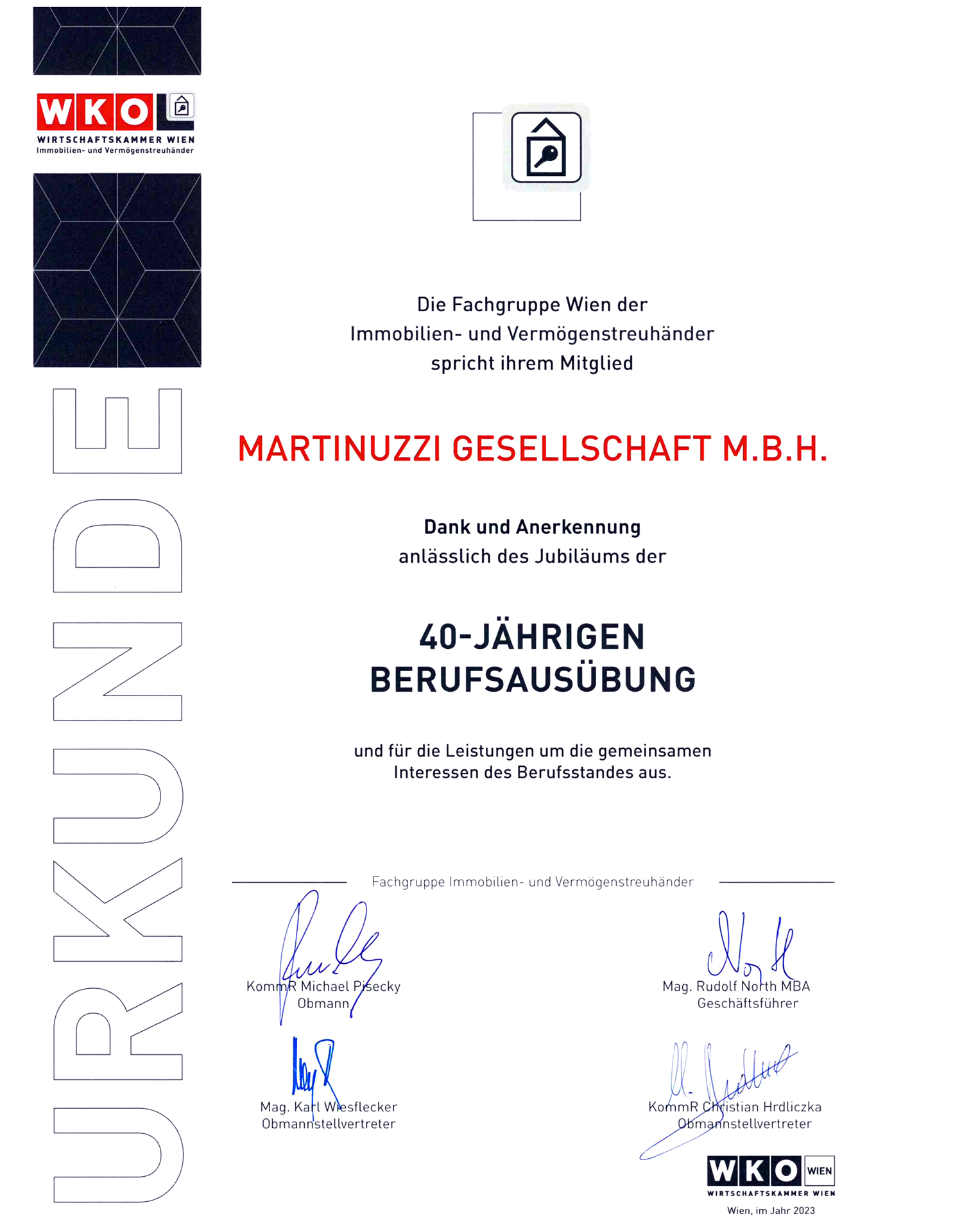 WKO
WIRTSCHAFTSKAMMER WIEN
Immobilien- und Vermögenstreuhänder

URKUNDE

Die Fachgruppe Wien der Immobilien- und Vermögenstreuhänder spricht ihrem Mitglied

MARTINUZZI GESELLSCHAFT M.B.H.

Dank und Anerkennung
anlässlich des Jubiläums der

40-JÄHRIGEN BERUFSAUSÜBUNG

und für die Leistungen um die gemeinsamen Interessen des Berufsstandes aus.

Fachgruppe Immobilien- und Vermögenstreuhänder

KommR Michael Pisecky
Obmann

Mag. Rudolf North MBA
Geschäftsführer

Mag. Karl Wiesflecker
Obmannstellvertreter

KommR Christian Hrdliczka
Obmannstellvertreter

WKO WIEN
WIRTSCHAFTSKAMMER WIEN
Wien, im Jahr 2023